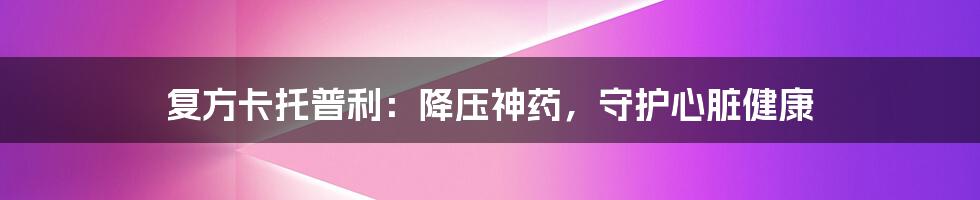 复方卡托普利：降压神药，守护心脏健康